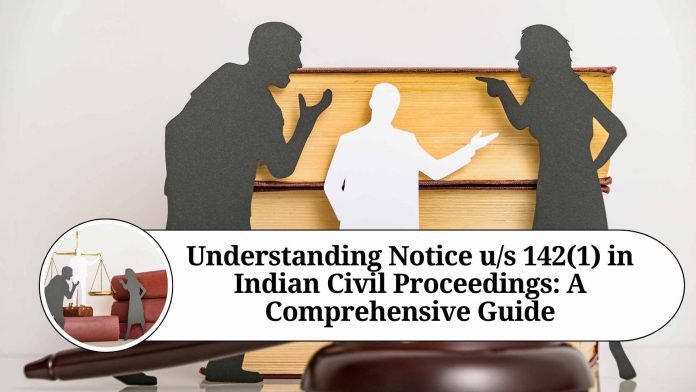 Understanding Notice u/s 142(1) in Indian Civil Proceedings: A Comprehensive Guide